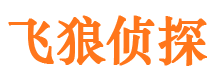 飞狼侦探